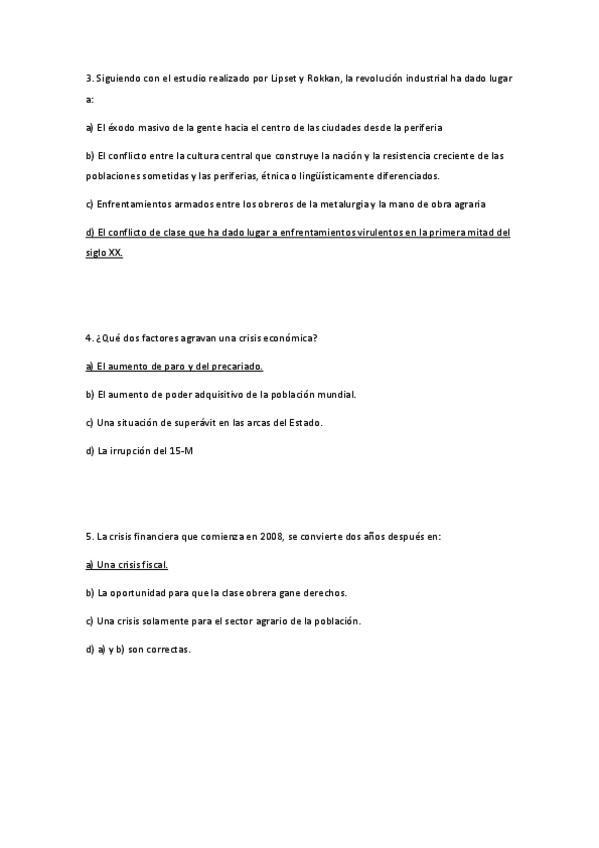 3. Siguiendo con el estudio realizado por Lipset y Rokkan, la revolución industrial ha dado lugar a:

a) El éxodo masivo de la gente hacia el centro de las ciudades desde la periferia

b) El conflicto entre la cultura central que construye la nación y la resistencia creciente de las poblaciones sometidas y las periferias, étnica o lingüísticamente diferenciados.

c) Enfrentamientos armados entre los obreros de la metalurgia y la mano de obra agraria

d) El conflicto de clase que ha dado lugar a enfrentamientos virulentos en la primera mitad del siglo XX.

4. ¿Qué dos factores agravan una crisis económica?

a) El aumento de paro y del precariado.

b) El aumento de poder adquisitivo de la población mundial.

c) Una situación de superávit en las arcas del Estado.

d) La irrupción del 15-M

5. La crisis financiera que comienza en 2008, se convierte dos años después en:

a) Una crisis fiscal.

b) La oportunidad para que la clase obrera gane derechos.

c) Una crisis solamente para el sector agrario de la población.

d) a) y b) son correctas.